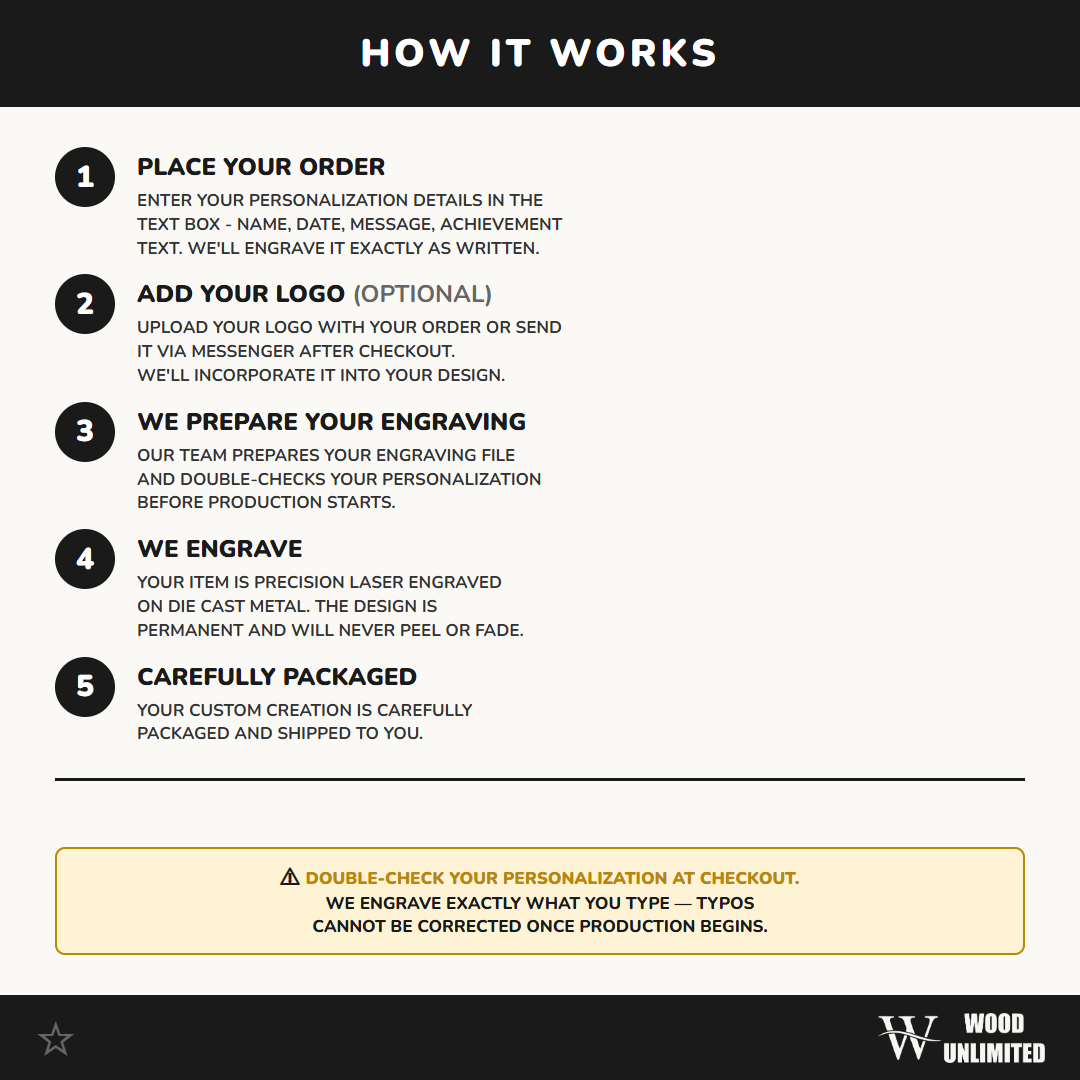 HOW IT WORKS

1

PLACE YOUR ORDER

ENTER YOUR PERSONALIZATION DETAILS IN THE TEXT BOX - NAME, DATE, MESSAGE, ACHIEVEMENT TEXT. WE'LL ENGRAVE IT EXACTLY AS WRITTEN.

2

ADD YOUR LOGO (OPTIONAL)

UPLOAD YOUR LOGO WITH YOUR ORDER OR SEND IT VIA MESSENGER AFTER CHECKOUT.
WE'LL INCORPORATE IT INTO YOUR DESIGN.

3

WE PREPARE YOUR ENGRAVING

OUR TEAM PREPARES YOUR ENGRAVING FILE AND DOUBLE-CHECKS YOUR PERSONALIZATION BEFORE PRODUCTION STARTS.

4

WE ENGRAVE

YOUR ITEM IS PRECISION LASER ENGRAVED ON DIE CAST METAL. THE DESIGN IS PERMANENT AND WILL NEVER PEEL OR FADE.

5

CAREFULLY PACKAGED

YOUR CUSTOM CREATION IS CAREFULLY PACKAGED AND SHIPPED TO YOU.

⚠ DOUBLE-CHECK YOUR PERSONALIZATION AT CHECKOUT.
WE ENGRAVE EXACTLY WHAT YOU TYPE — TYPOS CANNOT BE CORRECTED ONCE PRODUCTION BEGINS.

W WOOD UNLIMITED